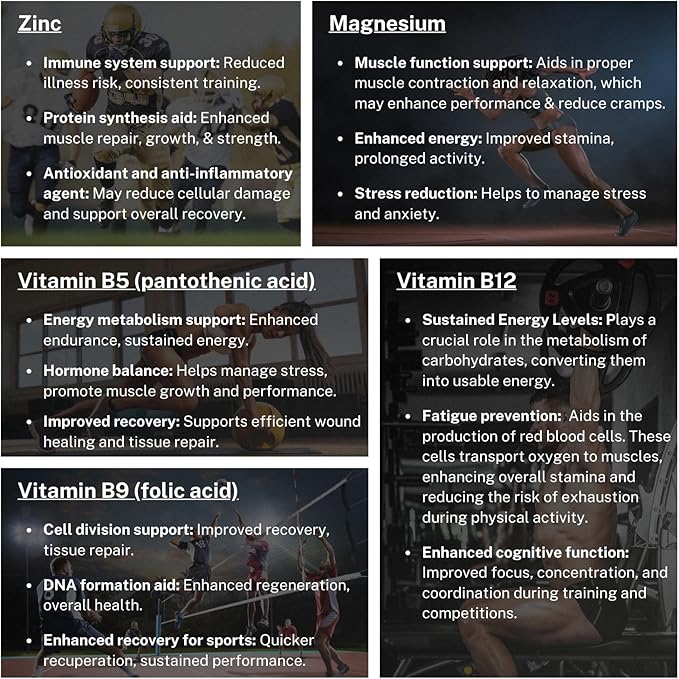 Zinc

• Immune system support: Reduced illness risk, consistent training.
• Protein synthesis aid: Enhanced muscle repair, growth, & strength.
• Antioxidant and anti-inflammatory agent: May reduce cellular damage and support overall recovery.

Magnesium

• Muscle function support: Aids in proper muscle contraction and relaxation, which may enhance performance & reduce cramps.
• Enhanced energy: Improved stamina, prolonged activity.
• Stress reduction: Helps to manage stress and anxiety.

Vitamin B5 (pantothenic acid)

• Energy metabolism support: Enhanced endurance, sustained energy.
• Hormone balance: Helps manage stress, promote muscle growth and performance.
• Improved recovery: Supports efficient wound healing and tissue repair.

Vitamin B9 (folic acid)

• Cell division support: Improved recovery, tissue repair.
• DNA formation aid: Enhanced regeneration, overall health.
• Enhanced recovery for sports: Quicker recuperation, sustained performance.

Vitamin B12

• Sustained Energy Levels: Plays a crucial role in the metabolism of carbohydrates, converting them into usable energy.
• Fatigue prevention: Aids in the production of red blood cells. These cells transport oxygen to muscles, enhancing overall stamina and reducing the risk of exhaustion during physical activity.
• Enhanced cognitive function: Improved focus, concentration, and coordination during training and competitions.